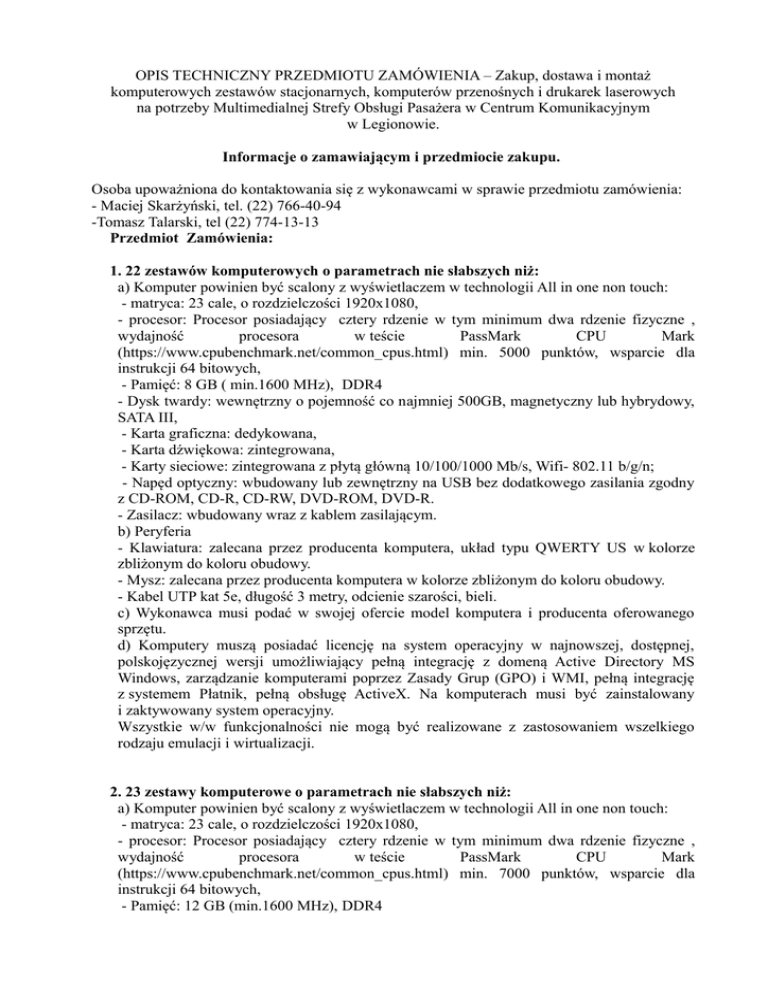 OPIS TECHNICZNY PRZEDMIOTU ZAMÓWIENIA – Zakup, dostawa i montaż komputerowych zestawów stacjonarnych, komputerów przenośnych i drukarek laserowych na potrzeby Multimedialnej Strefy Obsługi Pasażera w Centrum Komunikacyjnym w Legionowie.

Informacje o zamawiającym i przedmiocie zakupu.

Osoba upoważniona do kontaktowania się z wykonawcami w sprawie przedmiotu zamówienia:
- Maciej Skarżyński, tel. (22) 766-40-94
-Tomasz Talarski, tel (22) 774-13-13
Przedmiot Zamówienia:

1. 22 zestawów komputerowych o parametrach nie słabszych niż:
a) Komputer powinien być scalony z wyświetlaczem w technologii All in one non touch:
- matryca: 23 cale, o rozdzielczości 1920x1080,
- procesor: Procesor posiadający cztery rdzenie w tym minimum dwa rdzenie fizyczne , wydajność procesora w teście PassMark CPU Mark (https://www.cpubenchmark.net/common_cpus.html) min. 5000 punktów, wsparcie dla instrukcji 64 bitowych,
- Pamięć: 8 GB ( min.1600 MHz), DDR4
- Dysk twardy: wewnętrzny o pojemność co najmniej 500GB, magnetyczny lub hybrydowy, SATA III,
- Karta graficzna: dedykowana,
- Karta dźwiękowa: zintegrowana,
- Karty sieciowe: zintegrowana z płytą główną 10/100/1000 Mb/s, Wifi- 802.11 b/g/n;
- Napęd optyczny: wbudowany lub zewnętrzny na USB bez dodatkowego zasilania zgodny z CD-ROM, CD-R, CD-RW, DVD-ROM, DVD-R.
- Zasilacz: wbudowany wraz z kablem zasilającym.
b) Peryferia
- Klawiatura: zalecana przez producenta komputera, układ typu QWERTY US w kolorze zbliżonym do koloru obudowy.
- Mysz: zalecana przez producenta komputera w kolorze zbliżonym do koloru obudowy.
- Kabel UTP kat 5e, długość 3 metry, odcienie szarości, bieli.
c) Wykonawca musi podać w swojej ofercie model komputera i producenta oferowanego sprzętu.
d) Komputery muszą posiadać licencję na system operacyjny w najnowszej, dostępnej, polskojęzycznej wersji umożliwiający pełną integrację z domeną Active Directory MS Windows, zarządzanie komputerami poprzez Zasady Grup (GPO) i WMI, pełną integrację z systemem Płatnik, pełną obsługę ActiveX. Na komputerach musi być zainstalowany i zaktywowany system operacyjny.
Wszystkie w/w funkcjonalności nie mogą być realizowane z zastosowaniem wszelkiego rodzaju emulacji i wirtualizacji.

2. 23 zestawy komputerowe o parametrach nie słabszych niż:
a) Komputer powinien być scalony z wyświetlaczem w technologii All in one non touch:
- matryca: 23 cale, o rozdzielczości 1920x1080,
- procesor: Procesor posiadający cztery rdzenie w tym minimum dwa rdzenie fizyczne , wydajność procesora w teście PassMark CPU Mark (https://www.cpubenchmark.net/common_cpus.html) min. 7000 punktów, wsparcie dla instrukcji 64 bitowych,
- Pamięć: 12 GB (min.1600 MHz), DDR4